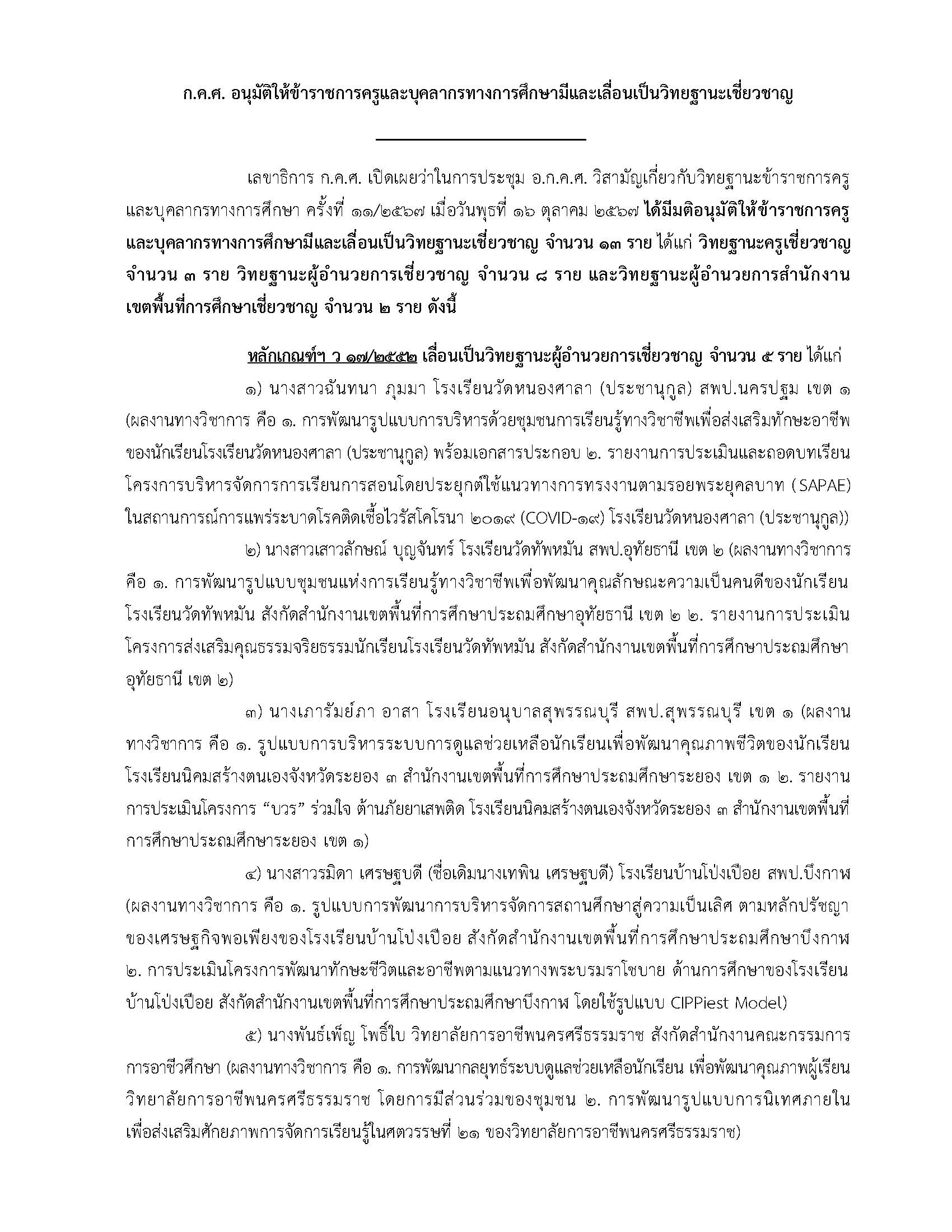 ก.ค.ศ. อนุมัติให้ข้าราชการครูและบุคลากรทางการศึกษามีและเลื่อนเป็นวิทยฐานะเชี่ยวชาญ

เลขาธิการ ก.ค.ศ. เปิดเผยว่าในการประชุม อ.ก.ค.ศ. วิสามัญเกี่ยวกับวิทยฐานะข้าราชการครูและบุคลากรทางการศึกษา ครั้งที่ ๑๑/๒๕๖๗ เมื่อวันพุธที่ ๑๖ ตุลาคม ๒๕๖๗ ได้มีมติอนุมัติให้ข้าราชการครูและบุคลากรทางการศึกษามีและเลื่อนเป็นวิทยฐานะเชี่ยวชาญ จำนวน ๑๓ ราย ได้แก่ วิทยฐานะครูเชี่ยวชาญ จำนวน ๓ ราย วิทยฐานะผู้อำนวยการเชี่ยวชาญ จำนวน ๘ ราย และวิทยฐานะผู้อำนวยการสำนักงานเขตพื้นที่การศึกษาเชี่ยวชาญ จำนวน ๒ ราย ดังนี้

หลักเกณฑ์ฯ ว ๑๗/๒๕๕๒ เลื่อนเป็นวิทยฐานะผู้อำนวยการเชี่ยวชาญ จำนวน ๕ ราย ได้แก่

๑) นางสาวฉันทนา ภุมมา โรงเรียนวัดหนองศาลา (ประชานุกูล) สพป.นครปฐม เขต ๑ (ผลงานทางวิชาการ คือ ๑. การพัฒนารูปแบบการบริหารด้วยชุมชนการเรียนรู้ทางวิชาชีพเพื่อส่งเสริมทักษะอาชีพของนักเรียนโรงเรียนวัดหนองศาลา (ประชานุกูล) พร้อมเอกสารประกอบ ๒. รายงานการประเมินและถอดบทเรียนโครงการบริหารจัดการการเรียนการสอนโดยประยุกต์ใช้แนวทางการทรงงานตามรอยพระยุคลบาท (SAPAE) ในสถานการณ์การแพร่ระบาดโรคติดเชื้อไวรัสโคโรนา ๒๐๑๙ (COVID-๑๙) โรงเรียนวัดหนองศาลา (ประชานุกูล))

๒) นางสาวเสาวลักษณ์ บุญจันทร์ โรงเรียนวัดทัพหมัน สพป.อุทัยธานี เขต ๒ (ผลงานทางวิชาการ คือ ๑. การพัฒนารูปแบบชุมชนแห่งการเรียนรู้ทางวิชาชีพเพื่อพัฒนาคุณลักษณะความเป็นคนดีของนักเรียนโรงเรียนวัดทัพหมัน สังกัดสำนักงานเขตพื้นที่การศึกษาประถมศึกษาอุทัยธานี เขต ๒ ๒. รายงานการประเมินโครงการส่งเสริมคุณธรรมจริยธรรมนักเรียนโรงเรียนวัดทัพหมัน สังกัดสำนักงานเขตพื้นที่การศึกษาประถมศึกษาอุทัยธานี เขต ๒)

๓) นางเภารัมย์ภา อาสา โรงเรียนอนุบาลสุพรรณบุรี สพป.สุพรรณบุรี เขต ๑ (ผลงานทางวิชาการ คือ ๑. รูปแบบการบริหารระบบการดูแลช่วยเหลือนักเรียนเพื่อพัฒนาคุณภาพชีวิตของนักเรียนโรงเรียนนิคมสร้างตนเองจังหวัดระยอง ๓ สำนักงานเขตพื้นที่การศึกษาประถมศึกษาระยอง เขต ๑ ๒. รายงานการประเมินโครงการ “บวร” ร่วมใจ ต้านภัยยาเสพติด โรงเรียนนิคมสร้างตนเองจังหวัดระยอง ๓ สำนักงานเขตพื้นที่การศึกษาประถมศึกษาระยอง เขต ๑)

๔) นางสาวรมิดา เศรษฐบดี (ชื่อเดิมนางเทพิน เศรษฐบดี) โรงเรียนบ้านโป่งเปือย สพป.บึงกาฬ (ผลงานทางวิชาการ คือ ๑. รูปแบบการพัฒนาการบริหารจัดการสถานศึกษาสู่ความเป็นเลิศ ตามหลักปรัชญาของเศรษฐกิจพอเพียงของโรงเรียนบ้านโป่งเปือย สังกัดสำนักงานเขตพื้นที่การศึกษาประถมศึกษาบึงกาฬ ๒. การประเมินโครงการพัฒนาทักษะชีวิตและอาชีพตามแนวทางพระบรมราโชบาย ด้านการศึกษาของโรงเรียนบ้านโป่งเปือย สังกัดสำนักงานเขตพื้นที่การศึกษาประถมศึกษาบึงกาฬ โดยใช้รูปแบบ CIPPiest Model)

๕) นางพันธ์เพ็ญ โพธิ์ใบ วิทยาลัยการอาชีพนครศรีธรรมราช สังกัดสำนักงานคณะกรรมการการอาชีวศึกษา (ผลงานทางวิชาการ คือ ๑. การพัฒนากลยุทธ์ระบบดูแลช่วยเหลือนักเรียน เพื่อพัฒนาคุณภาพผู้เรียนวิทยาลัยการอาชีพนครศรีธรรมราช โดยการมีส่วนร่วมของชุมชน ๒. การพัฒนารูปแบบการนิเทศภายในเพื่อส่งเสริมศักยภาพการจัดการเรียนรู้ในศตวรรษที่ ๒๑ ของวิทยาลัยการอาชีพนครศรีธรรมราช)